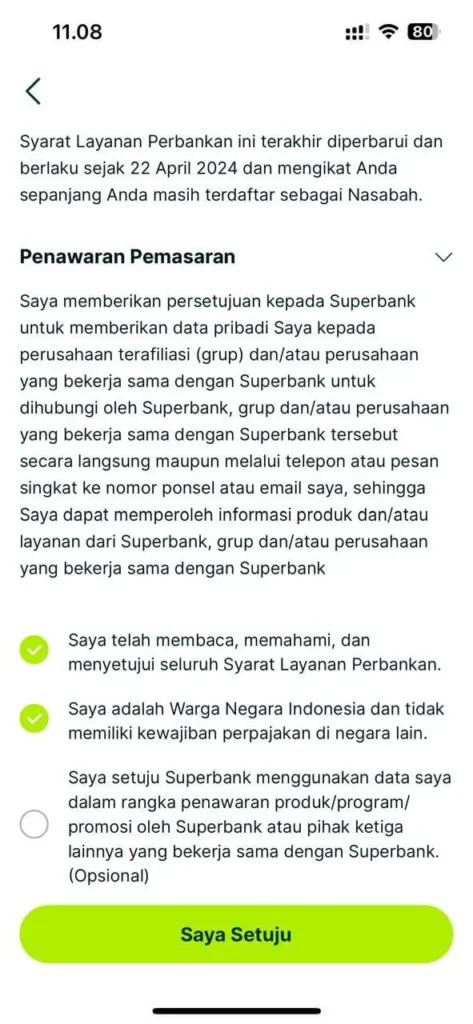 11.08

80

Syarat Layanan Perbankan ini terakhir diperbarui dan berlaku sejak 22 April 2024 dan mengikat Anda sepanjang Anda masih terdaftar sebagai Nasabah.

Penawaran Pemasaran

Saya memberikan persetujuan kepada Superbank untuk memberikan data pribadi Saya kepada perusahaan terafiliasi (grup) dan/atau perusahaan yang bekerja sama dengan Superbank untuk dihubungi oleh Superbank, grup dan/atau perusahaan yang bekerja sama dengan Superbank tersebut secara langsung maupun melalui telepon atau pesan singkat ke nomor ponsel atau email saya, sehingga Saya dapat memperoleh informasi produk dan/atau layanan dari Superbank, grup dan/atau perusahaan yang bekerja sama dengan Superbank

Saya telah membaca, memahami, dan menyetujui seluruh Syarat Layanan Perbankan.

Saya adalah Warga Negara Indonesia dan tidak memiliki kewajiban perpajakan di negara lain.

Saya setuju Superbank menggunakan data saya dalam rangka penawaran produk/program/promosi oleh Superbank atau pihak ketiga lainnya yang bekerja sama dengan Superbank. (Opsional)

Saya Setuju